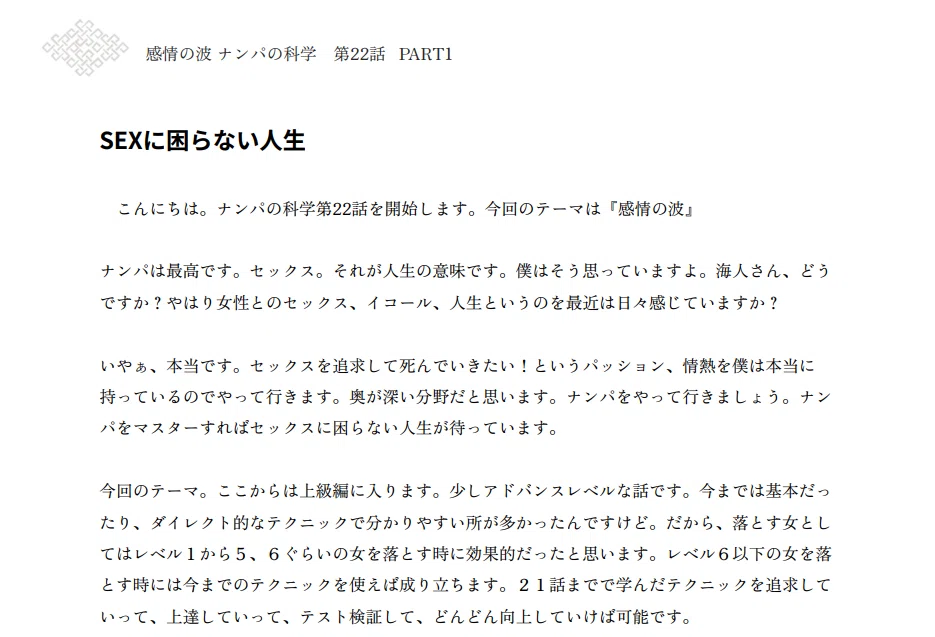 感情の波 ナンパの科学 第22話 PART1

SEXに困らない人生

こんにちは。ナンパの科学第22話を開始します。今回のテーマは『感情の波』

ナンパは最高です。セックス。それが人生の意味です。僕はそう思っていますよ。海人さん、どうですか？やはり女性とのセックス、イコール、人生というのを最近は日々感じていますか？

いやぁ、本当です。セックスを追求して死んでいきたい！というパッション、情熱を僕は本当に持っているのでやって行きます。奥が深い分野だと思います。ナンパをやって行きましょう。ナンパをマスターすればセックスに困らない人生が待っています。

今回のテーマ。ここからは上級編に入ります。少しアドバンスレベルな話です。今までは基本だったり、ダイレクト的なテクニックで分かりやすい所が多かったんですけど。だから、落とす女としてはレベル１から５、６ぐらいの女を落とす時に効果的だったと思います。レベル６以下の女を落とす時には今までのテクニックを使えば成り立ちます。２１話までで学んだテクニックを追求していって、上達していって、テスト検証して、どんどん向上していけば可能です。